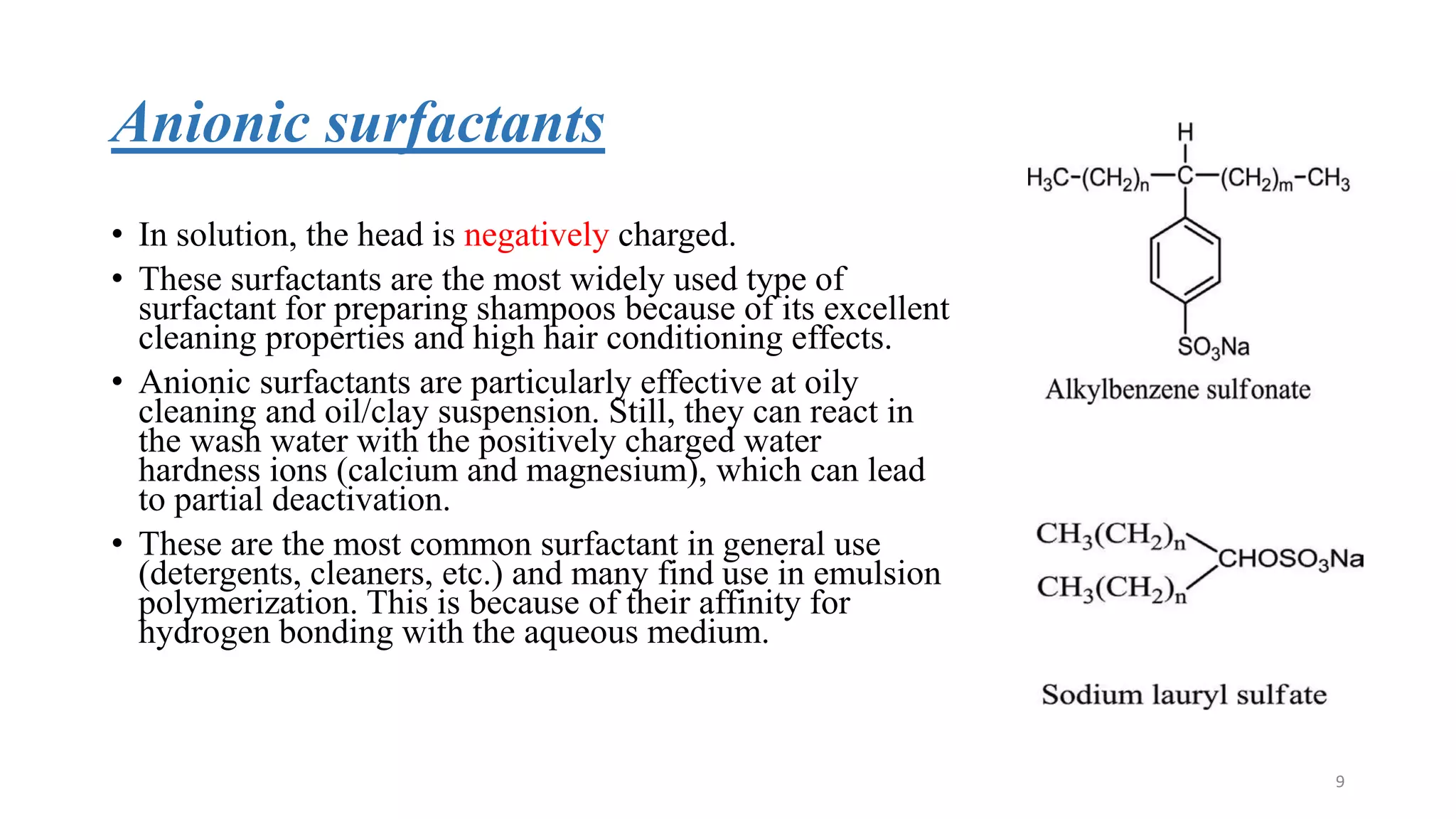 Anionic surfactants

• In solution, the head is negatively charged.
• These surfactants are the most widely used type of surfactant for preparing shampoos because of its excellent cleaning properties and high hair conditioning effects.
• Anionic surfactants are particularly effective at oily cleaning and oil/clay suspension. Still, they can react in the wash water with the positively charged water hardness ions (calcium and magnesium), which can lead to partial deactivation.
• These are the most common surfactant in general use (detergents, cleaners, etc.) and many find use in emulsion polymerization. This is because of their affinity for hydrogen bonding with the aqueous medium.

H
$H_3C-(CH_2)_n-C-(CH_2)_m-CH_3$
$SO_3Na$
Alkylbenzene sulfonate

$CH_3(CH_2)_n$
$CHOSO_3Na$
$CH_3(CH_2)_n$

Sodium lauryl sulfate

9